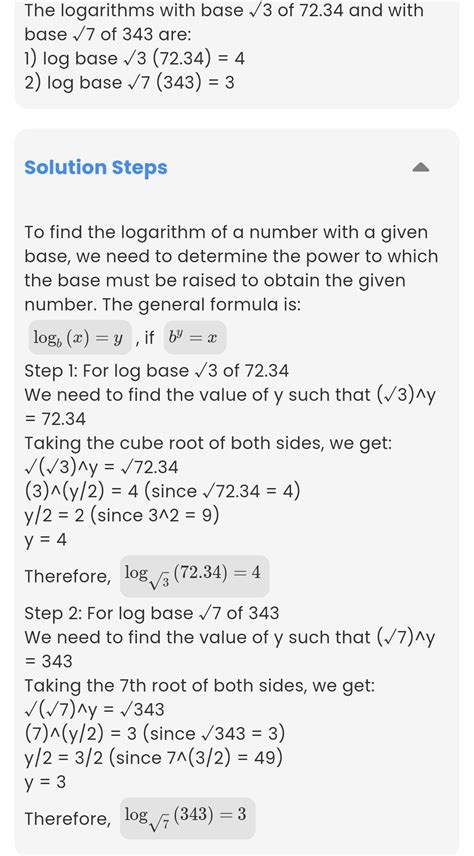 The logarithms with base √3 of 72.34 and with base √7 of 343 are:
1) log base √3 (72.34) = 4
2) log base √7 (343) = 3

Solution Steps

To find the logarithm of a number with a given base, we need to determine the power to which the base must be raised to obtain the given number. The general formula is:
$\log_b(x) = y$ , if $b^y = x$
Step 1: For log base √3 of 72.34
We need to find the value of y such that (√3)^y = 72.34
Taking the cube root of both sides, we get:
√(√3)^y = √72.34
(3)^(y/2) = 4 (since √72.34 = 4)
y/2 = 2 (since 3^2 = 9)
y = 4
Therefore, $\log_{\sqrt{3}}(72.34) = 4$
Step 2: For log base √7 of 343
We need to find the value of y such that (√7)^y = 343
Taking the 7th root of both sides, we get:
√(√7)^y = √343
(7)^(y/2) = 3 (since √343 = 3)
y/2 = 3/2 (since 7^(3/2) = 49)
y = 3
Therefore, $\log_{\sqrt{7}}(343) = 3$